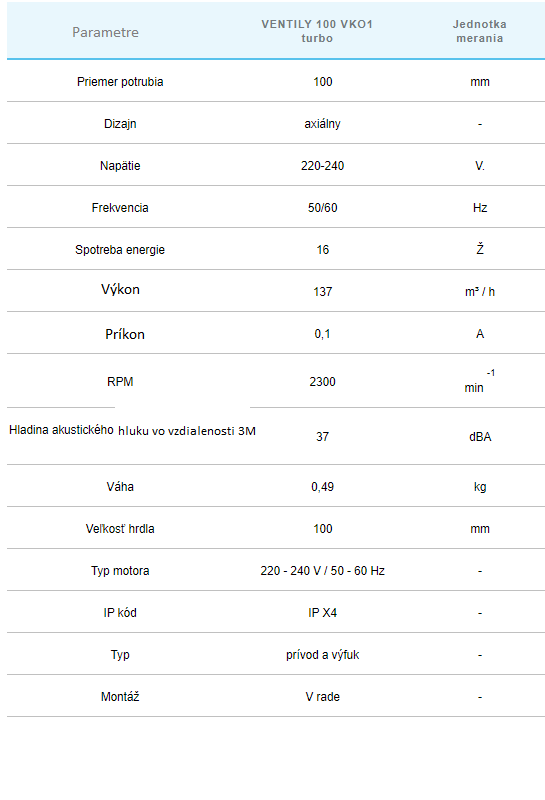 | Parametre | VENTILY 100 VKO1 turbo | Jednotka merania |
|---|---|---|
| Priemer potrubia | 100 | mm |
| Dizajn | axiálny | - |
| Napätie | 220-240 | V. |
| Frekvencia | 50/60 | Hz |
| Spotreba energie | 16 | Ž |
| Výkon | 137 | m³ / h |
| Príkon | 0,1 | A |
| RPM | 2300 | $min^{-1}$ |
| Hladina akustického hluku vo vzdialenosti 3M | 37 | dBA |
| Váha | 0,49 | kg |
| Veľkosť hrdla | 100 | mm |
| Typ motora | 220 - 240 V / 50 - 60 Hz | - |
| IP kód | IP X4 | - |
| Typ | prívod a výfuk | - |
| Montáž | V rade | - |